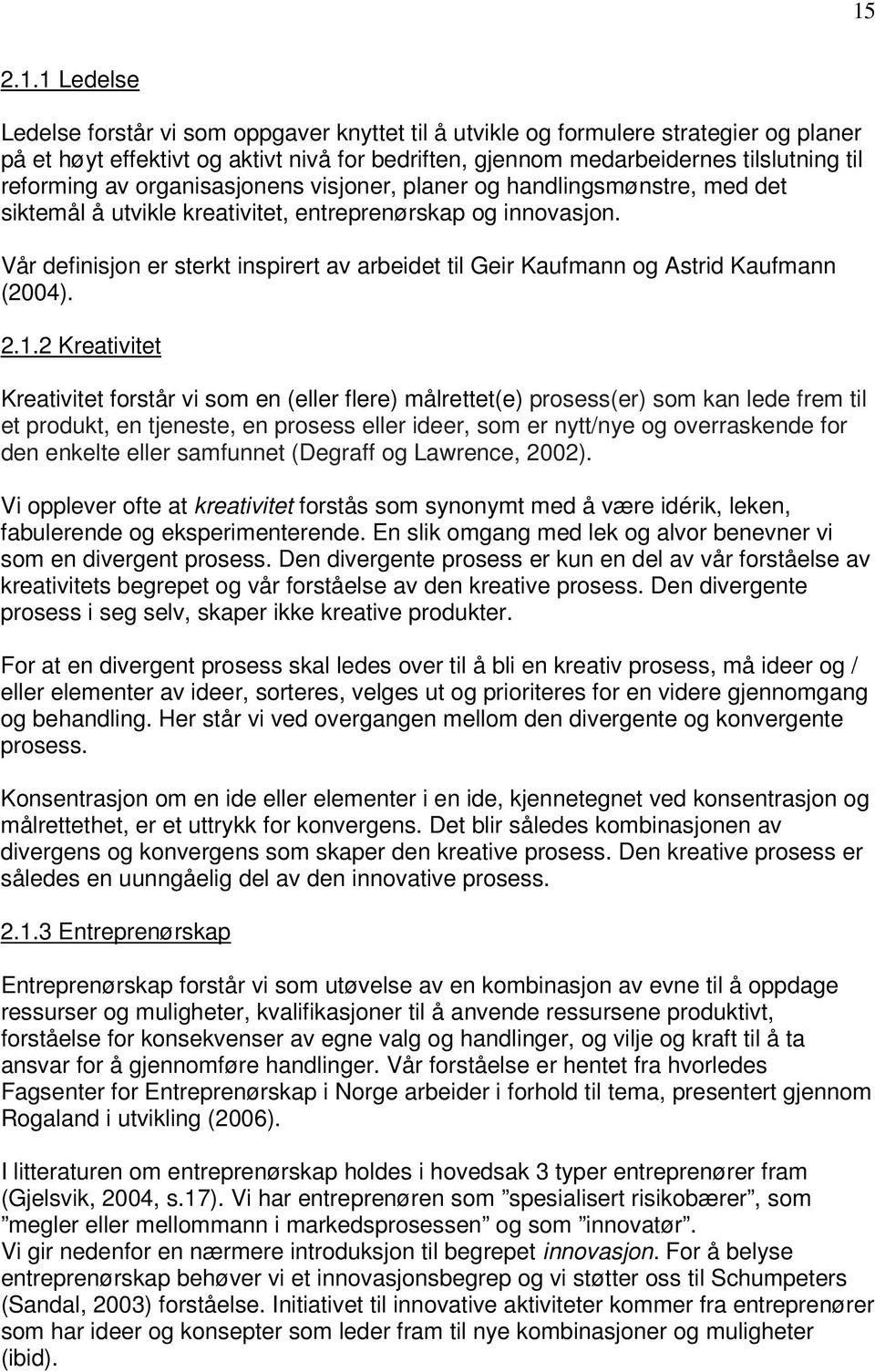 15

2.1.1 Ledelse

Ledelse forstår vi som oppgaver knyttet til å utvikle og formulere strategier og planer på et høyt effektivt og aktivt nivå for bedriften, gjennom medarbeidernes tilslutning til reforming av organisasjonens visjoner, planer og handlingsmønstre, med det siktemål å utvikle kreativitet, entreprenørskap og innovasjon.

Vår definisjon er sterkt inspirert av arbeidet til Geir Kaufmann og Astrid Kaufmann (2004).

2.1.2 Kreativitet

Kreativitet forstår vi som en (eller flere) målrettet(e) prosess(er) som kan lede frem til et produkt, en tjeneste, en prosess eller ideer, som er nytt/nye og overraskende for den enkelte eller samfunnet (Degraff og Lawrence, 2002).

Vi opplever ofte at kreativitet forstås som synonymt med å være idérik, leken, fabulerende og eksperimenterende. En slik omgang med lek og alvor benevner vi som en divergent prosess. Den divergente prosess er kun en del av vår forståelse av kreativitets begrepet og vår forståelse av den kreative prosess. Den divergente prosess i seg selv, skaper ikke kreative produkter.

For at en divergent prosess skal ledes over til å bli en kreativ prosess, må ideer og / eller elementer av ideer, sorteres, velges ut og prioriteres for en videre gjennomgang og behandling. Her står vi ved overgangen mellom den divergente og konvergente prosess.

Konsentrasjon om en ide eller elementer i en ide, kjennetegnet ved konsentrasjon og målrettethet, er et uttrykk for konvergens. Det blir således kombinasjonen av divergens og konvergens som skaper den kreative prosess. Den kreative prosess er således en uunngåelig del av den innovative prosess.

2.1.3 Entreprenørskap

Entreprenørskap forstår vi som utøvelse av en kombinasjon av evne til å oppdage ressurser og muligheter, kvalifikasjoner til å anvende ressursene produktivt, forståelse for konsekvenser av egne valg og handlinger, og vilje og kraft til å ta ansvar for å gjennomføre handlinger. Vår forståelse er hentet fra hvorledes Fagsenter for Entreprenørskap i Norge arbeider i forhold til tema, presentert gjennom Rogaland i utvikling (2006).

I litteraturen om entreprenørskap holdes i hovedsak 3 typer entreprenører fram (Gjelsvik, 2004, s.17). Vi har entreprenøren som ”spesialisert risikobærer”, som ”megler eller mellommann i markedsprosessen” og som ”innovatør”.
Vi gir nedenfor en nærmere introduksjon til begrepet innovasjon. For å belyse entreprenørskap behøver vi et innovasjonsbegrep og vi støtter oss til Schumpeters (Sandal, 2003) forståelse. Initiativet til innovative aktiviteter kommer fra entreprenører som har ideer og konsepter som leder fram til nye kombinasjoner og muligheter (ibid).